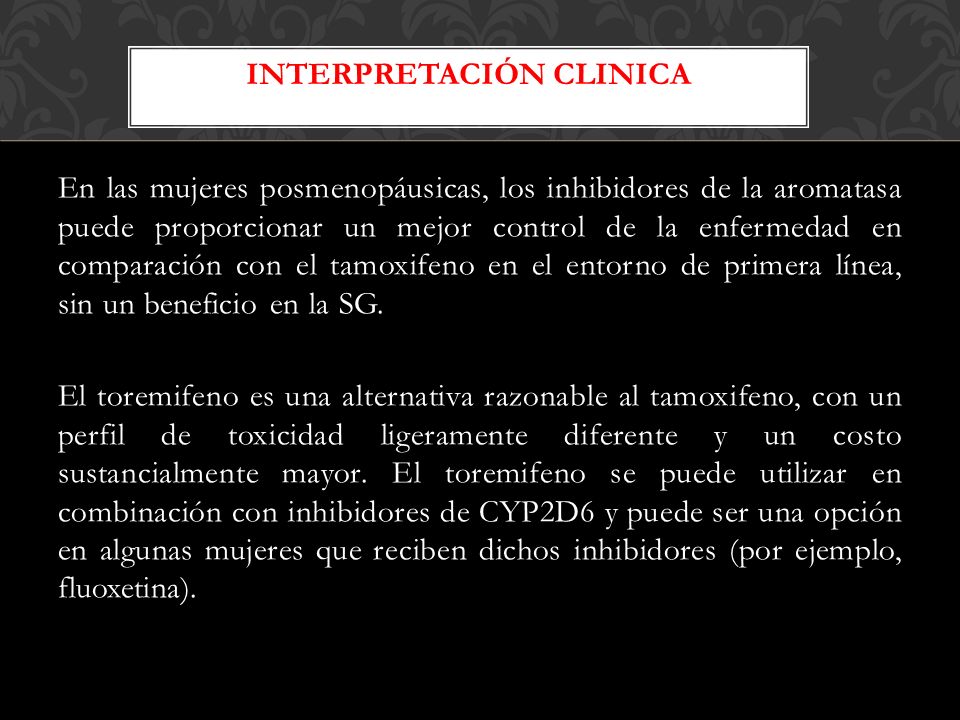 INTERPRETACIÓN CLINICA

En las mujeres posmenopáusicas, los inhibidores de la aromatasa puede proporcionar un mejor control de la enfermedad en comparación con el tamoxifeno en el entorno de primera línea, sin un beneficio en la SG.

El toremifeno es una alternativa razonable al tamoxifeno, con un perfil de toxicidad ligeramente diferente y un costo sustancialmente mayor. El toremifeno se puede utilizar en combinación con inhibidores de CYP2D6 y puede ser una opción en algunas mujeres que reciben dichos inhibidores (por ejemplo, fluoxetina).